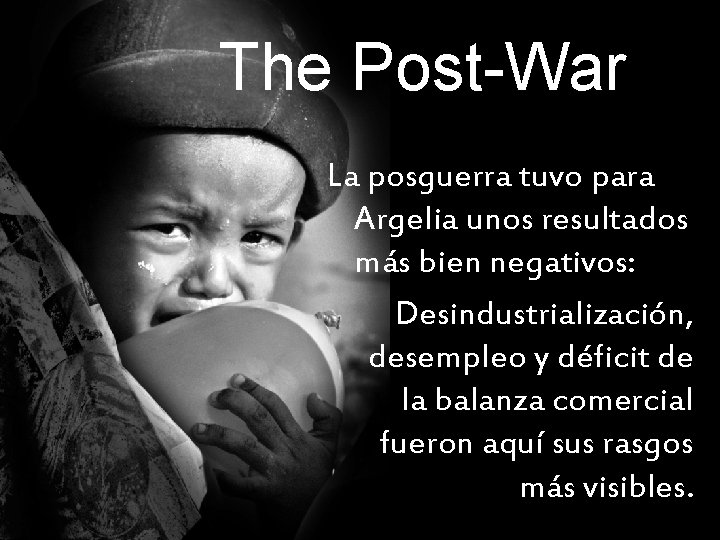 The Post-War

La posguerra tuvo para Argelia unos resultados más bien negativos:

Desindustrialización, desempleo y déficit de la balanza comercial fueron aquí sus rasgos más visibles.